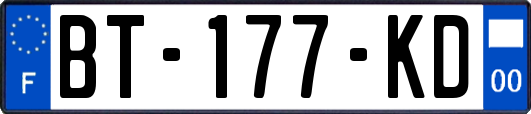 F
BT-177-KD
00